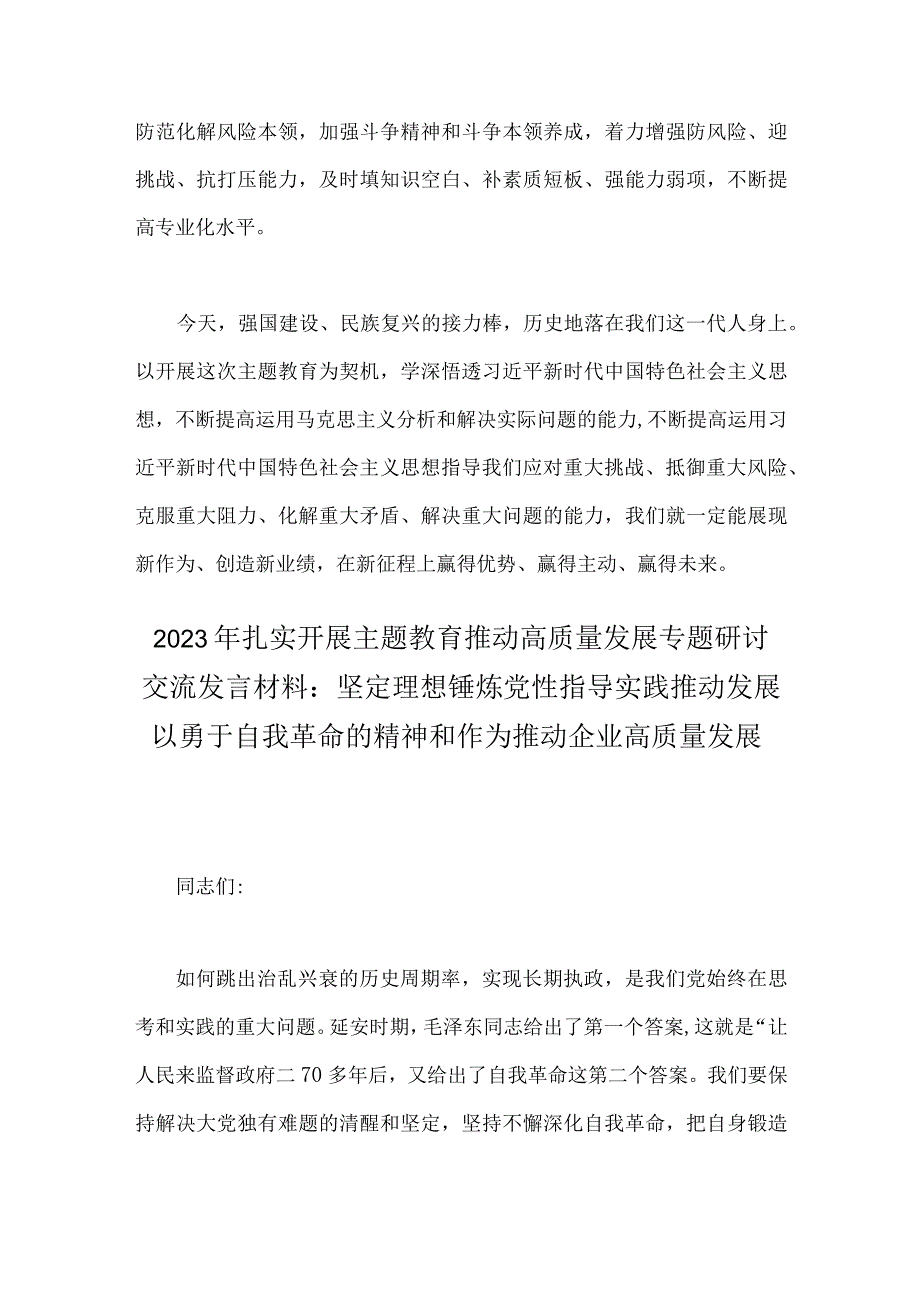 防范化解风险本领，加强斗争精神和斗争本领养成，着力增强防风险、迎挑战、抗打压能力，及时填知识空白、补素质短板、强能力弱项，不断提高专业化水平。

今天，强国建设、民族复兴的接力棒，历史地落在我们这一代人身上。以开展这次主题教育为契机，学深悟透习近平新时代中国特色社会主义思想，不断提高运用马克思主义分析和解决实际问题的能力,不断提高运用习近平新时代中国特色社会主义思想指导我们应对重大挑战、抵御重大风险、克服重大阻力、化解重大矛盾、解决重大问题的能力，我们就一定能展现新作为、创造新业绩，在新征程上赢得优势、赢得主动、赢得未来。

2023年扎实开展主题教育推动高质量发展专题研讨交流发言材料：坚定理想锤炼党性指导实践推动发展以勇于自我革命的精神和作为推动企业高质量发展

同志们:

如何跳出治乱兴衰的历史周期率，实现长期执政，是我们党始终在思考和实践的重大问题。延安时期，毛泽东同志给出了第一个答案，这就是“让人民来监督政府二70多年后，又给出了自我革命这第二个答案。我们要保持解决大党独有难题的清醒和坚定，坚持不懈深化自我革命，把自身锻造